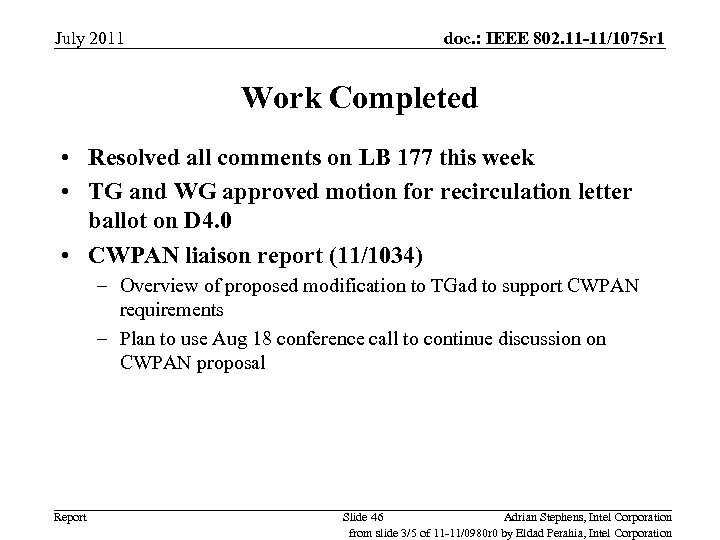 July 2011

doc.: IEEE 802.11-11/1075r1

Work Completed

• Resolved all comments on LB 177 this week
• TG and WG approved motion for recirculation letter ballot on D4.0
• CWPAN liaison report (11/1034)
– Overview of proposed modification to TGad to support CWPAN requirements
– Plan to use Aug 18 conference call to continue discussion on CWPAN proposal

Report

Slide 46

Adrian Stephens, Intel Corporation

from slide 3/5 of 11-11/0980r0 by Eldad Perahia, Intel Corporation